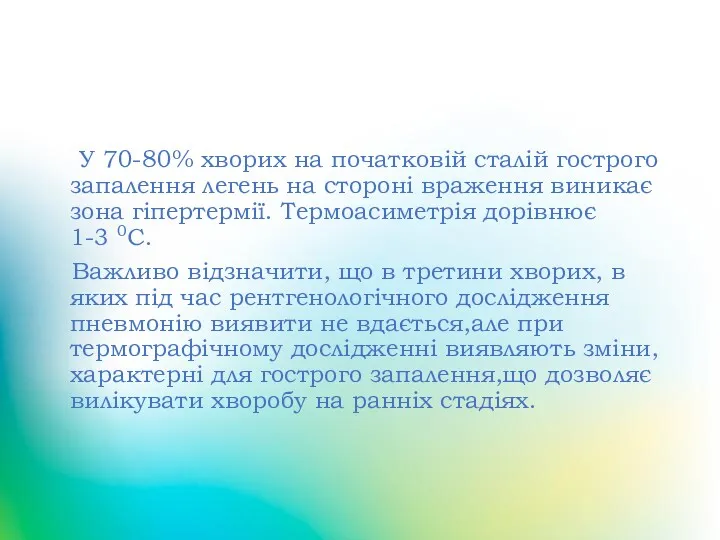 У 70-80% хворих на початковій сталій гострого запалення легень на стороні враження виникає зона гіпертермії. Термоасиметрія дорівнює 1-3 $^0$С.

Важливо відзначити, що в третини хворих, в яких під час рентгенологічного дослідження пневмонію виявити не вдається,але при термографічному дослідженні виявляють зміни, характерні для гострого запалення,що дозволяє вилікувати хворобу на ранніх стадіях.